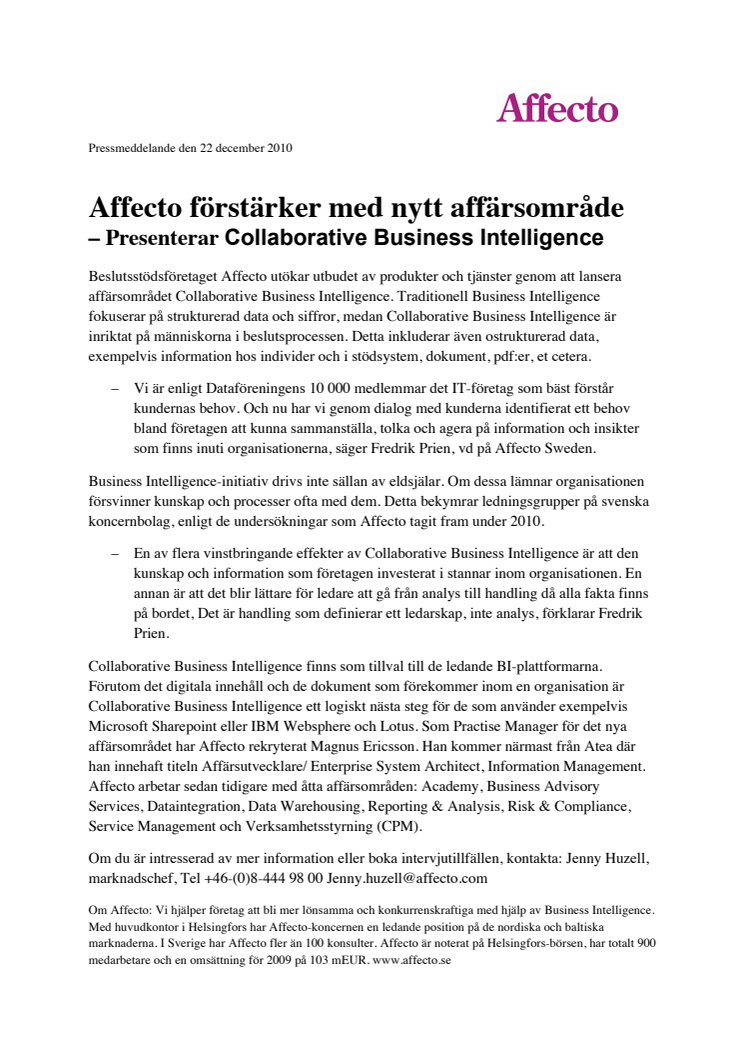 Affecto

Pressmeddelande den 22 december 2010

Affecto förstärker med nytt affärsområde
– Presenterar Collaborative Business Intelligence

Beslutsstödsföretaget Affecto utökar utbudet av produkter och tjänster genom att lansera affärsområdet Collaborative Business Intelligence. Traditionell Business Intelligence fokuserar på strukturerad data och siffror, medan Collaborative Business Intelligence är inriktat på människorna i beslutsprocessen. Detta inkluderar även ostrukturerad data, exempelvis information hos individer och i stödsystem, dokument, pdf:er, et cetera.

– Vi är enligt Dataföreningens 10 000 medlemmar det IT-företag som bäst förstår kundernas behov. Och nu har vi genom dialog med kunderna identifierat ett behov bland företagen att kunna sammanställa, tolka och agera på information och insikter som finns inuti organisationerna, säger Fredrik Prien, vd på Affecto Sweden.

Business Intelligence-initiativ drivs inte sällan av eldsjälar. Om dessa lämnar organisationen försvinner kunskap och processer ofta med dem. Detta bekymrar ledningsgrupper på svenska koncernbolag, enligt de undersökningar som Affecto tagit fram under 2010.

– En av flera vinstbringande effekter av Collaborative Business Intelligence är att den kunskap och information som företagen investerat i stannar inom organisationen. En annan är att det blir lättare för ledare att gå från analys till handling då alla fakta finns på bordet, Det är handling som definierar ett ledarskap, inte analys, förklarar Fredrik Prien.

Collaborative Business Intelligence finns som tillval till de ledande BI-plattformarna. Förutom det digitala innehåll och de dokument som förekommer inom en organisation är Collaborative Business Intelligence ett logiskt nästa steg för de som använder exempelvis Microsoft Sharepoint eller IBM Websphere och Lotus. Som Practise Manager för det nya affärsområdet har Affecto rekryterat Magnus Ericsson. Han kommer närmast från Atea där han innehaft titeln Affärsutvecklare/ Enterprise System Architect, Information Management. Affecto arbetar sedan tidigare med åtta affärsområden: Academy, Business Advisory Services, Dataintegration, Data Warehousing, Reporting & Analysis, Risk & Compliance, Service Management och Verksamhetsstyrning (CPM).

Om du är intresserad av mer information eller boka intervjutillfällen, kontakta: Jenny Huzell, marknadschef, Tel +46-(0)8-444 98 00 Jenny.huzell@affecto.com

Om Affecto: Vi hjälper företag att bli mer lönsamma och konkurrenskraftiga med hjälp av Business Intelligence. Med huvudkontor i Helsingfors har Affecto-koncernen en ledande position på de nordiska och baltiska marknaderna. I Sverige har Affecto fler än 100 konsulter. Affecto är noterat på Helsingfors-börsen, har totalt 900 medarbetare och en omsättning för 2009 på 103 mEUR. www.affecto.se